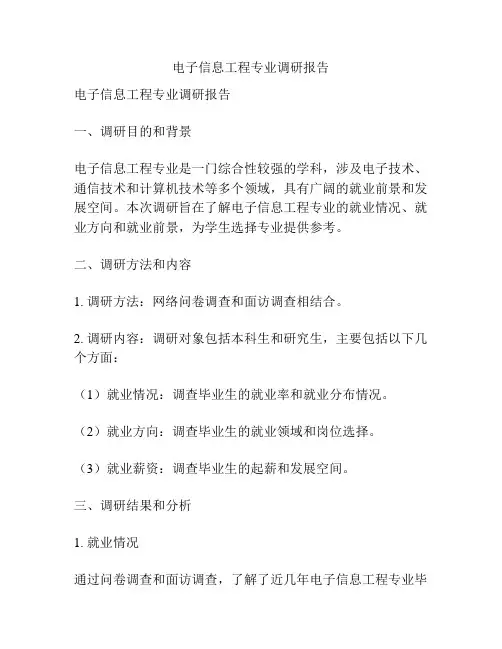 电子信息工程专业调研报告

电子信息工程专业调研报告

一、调研目的和背景

电子信息工程专业是一门综合性较强的学科，涉及电子技术、通信技术和计算机技术等多个领域，具有广阔的就业前景和发展空间。本次调研旨在了解电子信息工程专业的就业情况、就业方向和就业前景，为学生选择专业提供参考。

二、调研方法和内容

1. 调研方法：网络问卷调查和面访调查相结合。

2. 调研内容：调研对象包括本科生和研究生，主要包括以下几个方面：

（1）就业情况：调查毕业生的就业率和就业分布情况。

（2）就业方向：调查毕业生的就业领域和岗位选择。

（3）就业薪资：调查毕业生的起薪和发展空间。

三、调研结果和分析

1. 就业情况

通过问卷调查和面访调查，了解了近几年电子信息工程专业毕